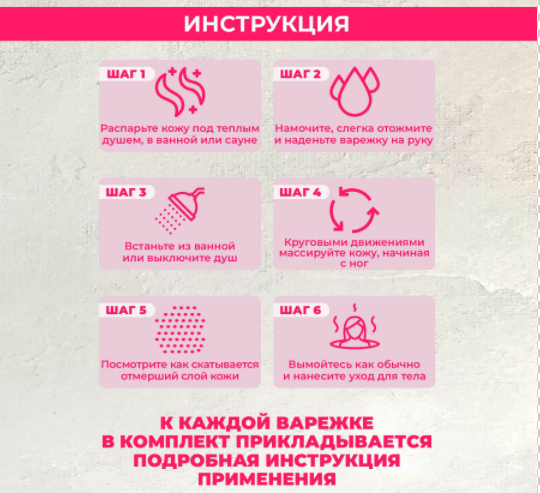 ИНСТРУКЦИЯ

ШАГ 1
Распарьте кожу под теплым душем, в ванной или сауне

ШАГ 2
Намочите, слегка отожмите и наденьте варежку на руку

ШАГ 3
Встаньте из ванной или выключите душ

ШАГ 4
Круговыми движениями массируйте кожу, начиная с ног

ШАГ 5
Посмотрите как скатывается отмерший слой кожи

ШАГ 6
Вымойтесь как обычно и нанесите уход для тела

К КАЖДОЙ ВАРЕЖКЕ В КОМПЛЕКТ ПРИКЛАДЫВАЕТСЯ ПОДРОБНАЯ ИНСТРУКЦИЯ ПРИМЕНЕНИЯ